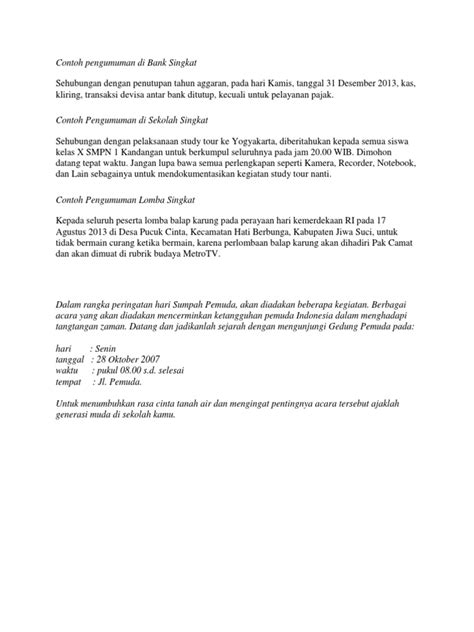 Contoh pengumuman di Bank Singkat

Sehubungan dengan penutupan tahun aggaran, pada hari Kamis, tanggal 31 Desember 2013, kas, kliring, transaksi devisa antar bank ditutup, kecuali untuk pelayanan pajak.

Contoh Pengumuman di Sekolah Singkat

Sehubungan dengan pelaksanaan study tour ke Yogyakarta, diberitahukan kepada semua siswa kelas X SMPN 1 Kandangan untuk berkumpul seluruhnya pada jam 20.00 WIB. Dimohon datang tepat waktu. Jangan lupa bawa semua perlengkapan seperti Kamera, Recorder, Notebook, dan Lain sebagainya untuk mendokumentasikan kegiatan study tour nanti.

Contoh Pengumuman Lomba Singkat

Kepada seluruh peserta lomba balap karung pada perayaan hari kemerdekaan RI pada 17 Agustus 2013 di Desa Pucuk Cinta, Kecamatan Hati Berbunga, Kabupaten Jiwa Suci, untuk tidak bermain curang ketika bermain, karena perlombaan balap karung akan dihadiri Pak Camat dan akan dimuat di rubrik budaya MetroTV.

Dalam rangka peringatan hari Sumpah Pemuda, akan diadakan beberapa kegiatan. Berbagai acara yang akan diadakan mencerminkan ketangguhan pemuda Indonesia dalam menghadapi tangtangan zaman. Datang dan jadikanlah sejarah dengan mengunjungi Gedung Pemuda pada:

hari : Senin
tanggal : 28 Oktober 2007
waktu : pukul 08.00 s.d. selesai
tempat : Jl. Pemuda.

Untuk menumbuhkan rasa cinta tanah air dan mengingat pentingnya acara tersebut ajaklah generasi muda di sekolah kamu.